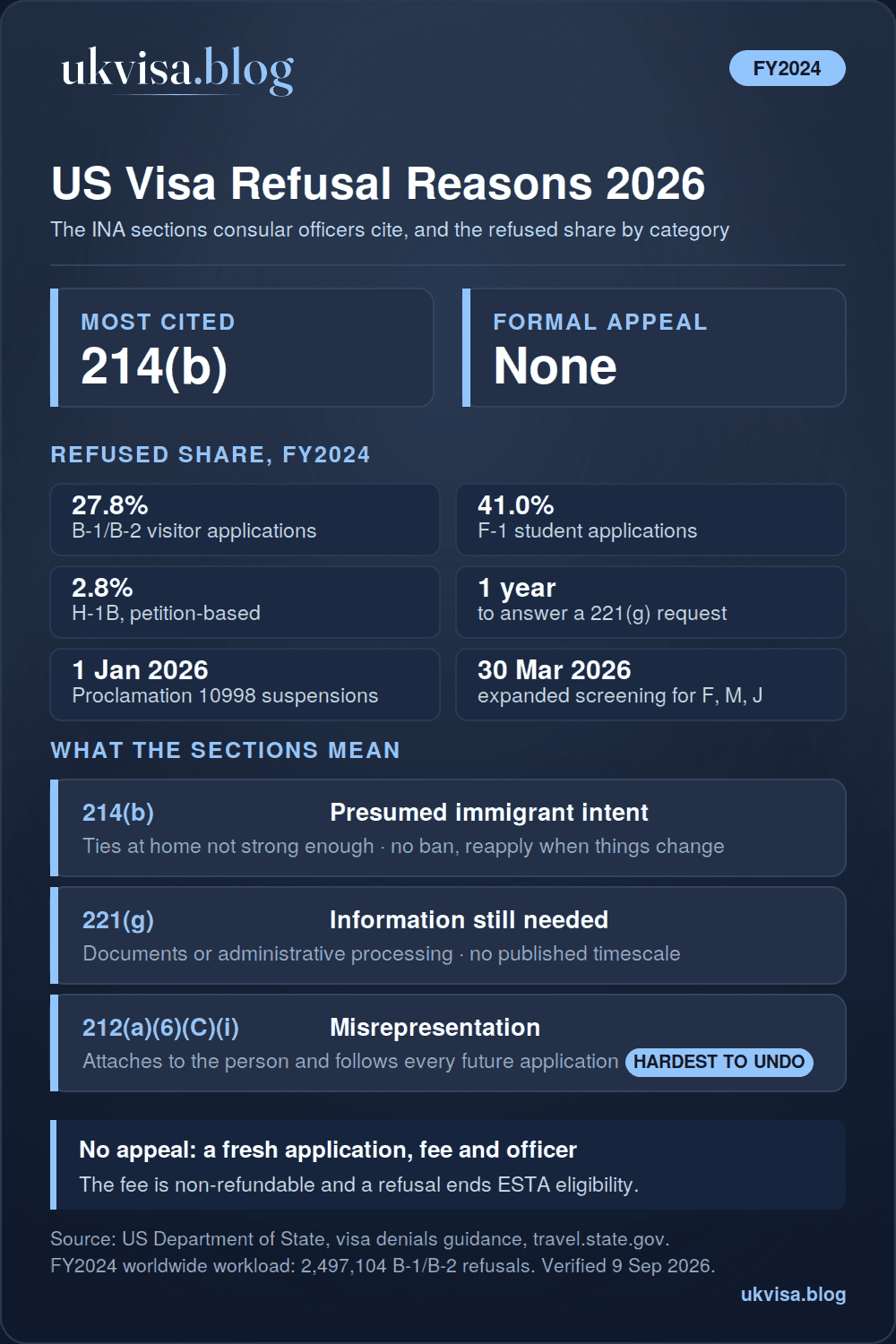 ukvisa.blog

FY2024

US Visa Refusal Reasons 2026

The INA sections consular officers cite, and the refused share by category

MOST CITED
214(b)

FORMAL APPEAL
None

REFUSED SHARE, FY2024

27.8%
B-1/B-2 visitor applications

41.0%
F-1 student applications

2.8%
H-1B, petition-based

1 year
to answer a 221(g) request

1 Jan 2026
Proclamation 10998 suspensions

30 Mar 2026
expanded screening for F, M, J

WHAT THE SECTIONS MEAN

214(b) Presumed immigrant intent
Ties at home not strong enough · no ban, reapply when things change

221(g) Information still needed
Documents or administrative processing · no published timescale

212(a)(6)(C)(i) Misrepresentation
Attaches to the person and follows every future application HARDEST TO UNDO

No appeal: a fresh application, fee and officer
The fee is non-refundable and a refusal ends ESTA eligibility.

Source: US Department of State, visa denials guidance, travel.state.gov.
FY2024 worldwide workload: 2,497,104 B-1/B-2 refusals. Verified 9 Sep 2026.

ukvisa.blog